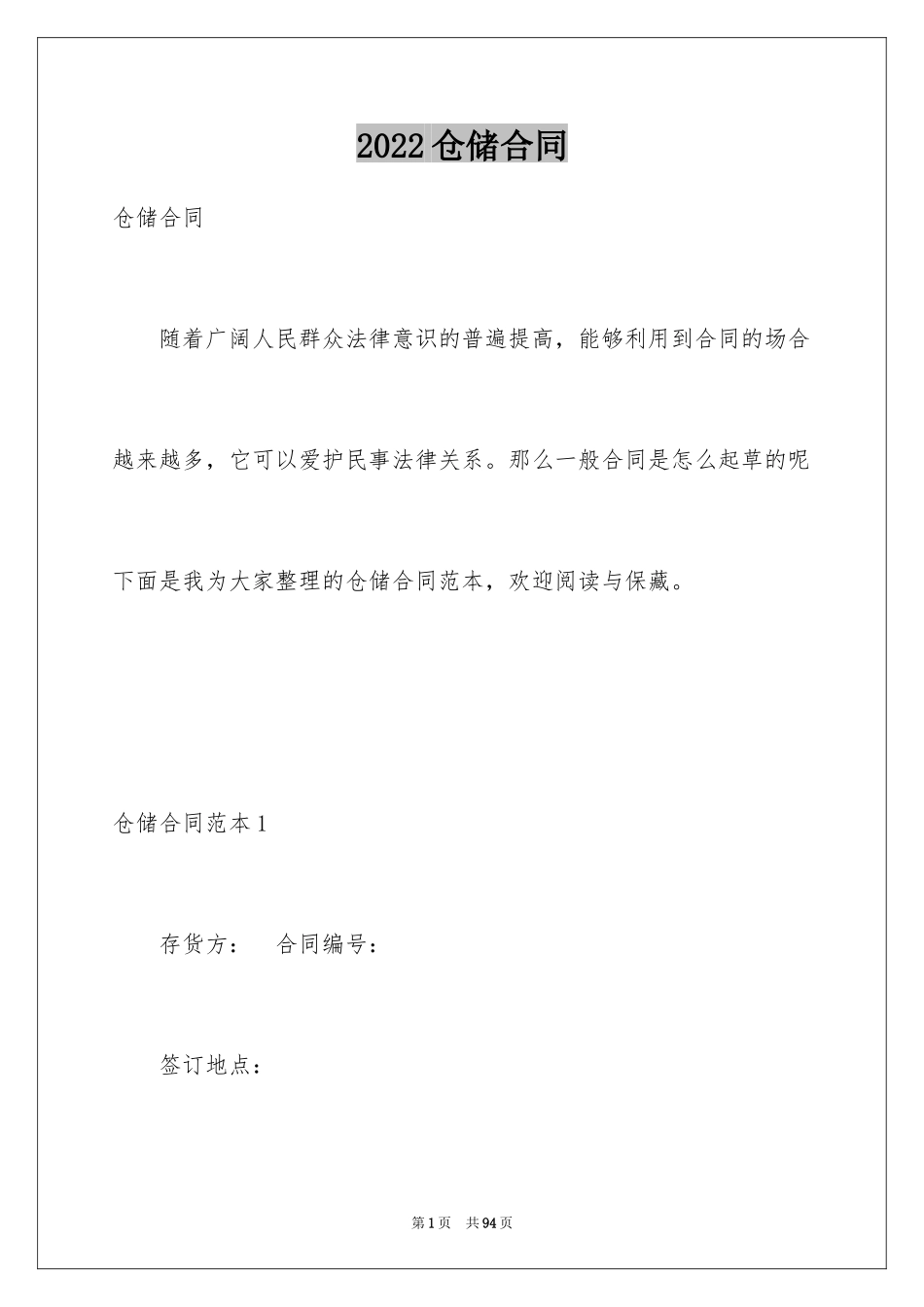 2022 仓储合同

仓储合同

随着广阔人民群众法律意识的普遍提高，能够利用到合同的场合越来越多，它可以爱护民事法律关系。那么一般合同是怎么起草的呢下面是我为大家整理的仓储合同范本，欢迎阅读与保藏。

仓储合同范本 1

存货方：　合同编号：

签订地点：

第 1 页　共 94 页